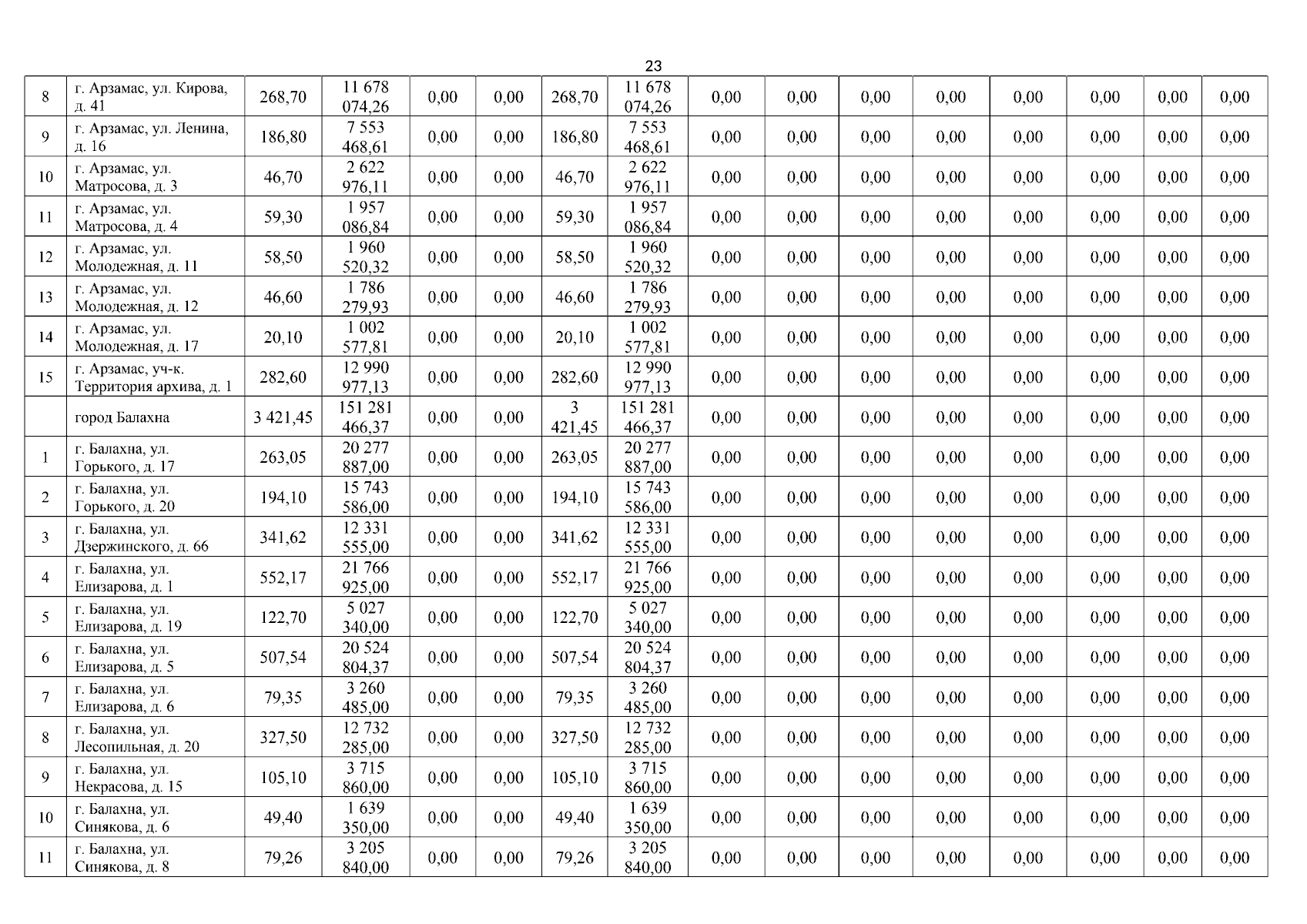 23

| 8 | г. Арзамас, ул. Кирова, д. 41 | 268,70 | 11 678 074,26 | 0,00 | 0,00 | 268,70 | 11 678 074,26 | 0,00 | 0,00 | 0,00 | 0,00 | 0,00 | 0,00 | 0,00 | 0,00 |
|---|---|---|---|---|---|---|---|---|---|---|---|---|---|---|---|
| 9 | г. Арзамас, ул. Ленина, д. 16 | 186,80 | 7 553 468,61 | 0,00 | 0,00 | 186,80 | 7 553 468,61 | 0,00 | 0,00 | 0,00 | 0,00 | 0,00 | 0,00 | 0,00 | 0,00 |
| 10 | г. Арзамас, ул. Матросова, д. 3 | 46,70 | 2 622 976,11 | 0,00 | 0,00 | 46,70 | 2 622 976,11 | 0,00 | 0,00 | 0,00 | 0,00 | 0,00 | 0,00 | 0,00 | 0,00 |
| 11 | г. Арзамас, ул. Матросова, д. 4 | 59,30 | 1 957 086,84 | 0,00 | 0,00 | 59,30 | 1 957 086,84 | 0,00 | 0,00 | 0,00 | 0,00 | 0,00 | 0,00 | 0,00 | 0,00 |
| 12 | г. Арзамас, ул. Молодежная, д. 11 | 58,50 | 1 960 520,32 | 0,00 | 0,00 | 58,50 | 1 960 520,32 | 0,00 | 0,00 | 0,00 | 0,00 | 0,00 | 0,00 | 0,00 | 0,00 |
| 13 | г. Арзамас, ул. Молодежная, д. 12 | 46,60 | 1 786 279,93 | 0,00 | 0,00 | 46,60 | 1 786 279,93 | 0,00 | 0,00 | 0,00 | 0,00 | 0,00 | 0,00 | 0,00 | 0,00 |
| 14 | г. Арзамас, ул. Молодежная, д. 17 | 20,10 | 1 002 577,81 | 0,00 | 0,00 | 20,10 | 1 002 577,81 | 0,00 | 0,00 | 0,00 | 0,00 | 0,00 | 0,00 | 0,00 | 0,00 |
| 15 | г. Арзамас, уч-к. Территория архива, д. 1 | 282,60 | 12 990 977,13 | 0,00 | 0,00 | 282,60 | 12 990 977,13 | 0,00 | 0,00 | 0,00 | 0,00 | 0,00 | 0,00 | 0,00 | 0,00 |
|  | город Балахна | 3 421,45 | 151 281 466,37 | 0,00 | 0,00 | 3 421,45 | 151 281 466,37 | 0,00 | 0,00 | 0,00 | 0,00 | 0,00 | 0,00 | 0,00 | 0,00 |
| 1 | г. Балахна, ул. Горького, д. 17 | 263,05 | 20 277 887,00 | 0,00 | 0,00 | 263,05 | 20 277 887,00 | 0,00 | 0,00 | 0,00 | 0,00 | 0,00 | 0,00 | 0,00 | 0,00 |
| 2 | г. Балахна, ул. Горького, д. 20 | 194,10 | 15 743 586,00 | 0,00 | 0,00 | 194,10 | 15 743 586,00 | 0,00 | 0,00 | 0,00 | 0,00 | 0,00 | 0,00 | 0,00 | 0,00 |
| 3 | г. Балахна, ул. Дзержинского, д. 66 | 341,62 | 12 331 555,00 | 0,00 | 0,00 | 341,62 | 12 331 555,00 | 0,00 | 0,00 | 0,00 | 0,00 | 0,00 | 0,00 | 0,00 | 0,00 |
| 4 | г. Балахна, ул. Елизарова, д. 1 | 552,17 | 21 766 925,00 | 0,00 | 0,00 | 552,17 | 21 766 925,00 | 0,00 | 0,00 | 0,00 | 0,00 | 0,00 | 0,00 | 0,00 | 0,00 |
| 5 | г. Балахна, ул. Елизарова, д. 19 | 122,70 | 5 027 340,00 | 0,00 | 0,00 | 122,70 | 5 027 340,00 | 0,00 | 0,00 | 0,00 | 0,00 | 0,00 | 0,00 | 0,00 | 0,00 |
| 6 | г. Балахна, ул. Елизарова, д. 5 | 507,54 | 20 524 804,37 | 0,00 | 0,00 | 507,54 | 20 524 804,37 | 0,00 | 0,00 | 0,00 | 0,00 | 0,00 | 0,00 | 0,00 | 0,00 |
| 7 | г. Балахна, ул. Елизарова, д. 6 | 79,35 | 3 260 485,00 | 0,00 | 0,00 | 79,35 | 3 260 485,00 | 0,00 | 0,00 | 0,00 | 0,00 | 0,00 | 0,00 | 0,00 | 0,00 |
| 8 | г. Балахна, ул. Лесопильная, д. 20 | 327,50 | 12 732 285,00 | 0,00 | 0,00 | 327,50 | 12 732 285,00 | 0,00 | 0,00 | 0,00 | 0,00 | 0,00 | 0,00 | 0,00 | 0,00 |
| 9 | г. Балахна, ул. Некрасова, д. 15 | 105,10 | 3 715 860,00 | 0,00 | 0,00 | 105,10 | 3 715 860,00 | 0,00 | 0,00 | 0,00 | 0,00 | 0,00 | 0,00 | 0,00 | 0,00 |
| 10 | г. Балахна, ул. Синякова, д. 6 | 49,40 | 1 639 350,00 | 0,00 | 0,00 | 49,40 | 1 639 350,00 | 0,00 | 0,00 | 0,00 | 0,00 | 0,00 | 0,00 | 0,00 | 0,00 |
| 11 | г. Балахна, ул. Синякова, д. 8 | 79,26 | 3 205 840,00 | 0,00 | 0,00 | 79,26 | 3 205 840,00 | 0,00 | 0,00 | 0,00 | 0,00 | 0,00 | 0,00 | 0,00 | 0,00 |